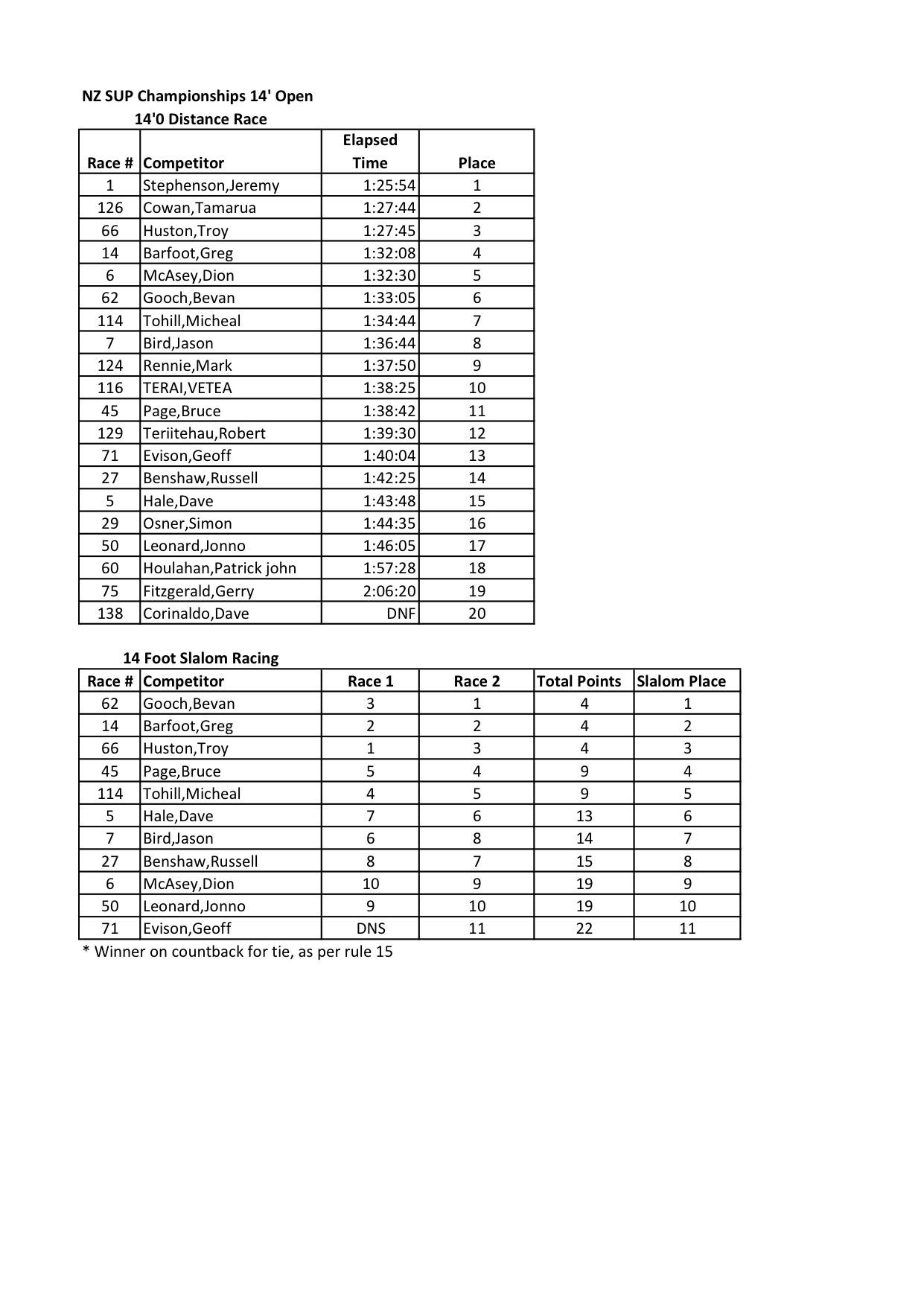 NZ SUP Championships 14' Open

14'0 Distance Race

| Race # | Competitor | Elapsed Time | Place |
|---|---|---|---|
| 1 | Stephenson,Jeremy | 1:25:54 | 1 |
| 126 | Cowan,Tamarua | 1:27:44 | 2 |
| 66 | Huston,Troy | 1:27:45 | 3 |
| 14 | Barfoot,Greg | 1:32:08 | 4 |
| 6 | McAsey,Dion | 1:32:30 | 5 |
| 62 | Gooch,Bevan | 1:33:05 | 6 |
| 114 | Tohill,Micheal | 1:34:44 | 7 |
| 7 | Bird,Jason | 1:36:44 | 8 |
| 124 | Rennie,Mark | 1:37:50 | 9 |
| 116 | TERAI,VETEA | 1:38:25 | 10 |
| 45 | Page,Bruce | 1:38:42 | 11 |
| 129 | Teriitehau,Robert | 1:39:30 | 12 |
| 71 | Evison,Geoff | 1:40:04 | 13 |
| 27 | Benshaw,Russell | 1:42:25 | 14 |
| 5 | Hale,Dave | 1:43:48 | 15 |
| 29 | Osner,Simon | 1:44:35 | 16 |
| 50 | Leonard,Jonno | 1:46:05 | 17 |
| 60 | Houlahan,Patrick john | 1:57:28 | 18 |
| 75 | Fitzgerald,Gerry | 2:06:20 | 19 |
| 138 | Corinaldo,Dave | DNF | 20 |

14 Foot Slalom Racing

| Race # | Competitor | Race 1 | Race 2 | Total Points | Slalom Place |
|---|---|---|---|---|---|
| 62 | Gooch,Bevan | 3 | 1 | 4 | 1 |
| 14 | Barfoot,Greg | 2 | 2 | 4 | 2 |
| 66 | Huston,Troy | 1 | 3 | 4 | 3 |
| 45 | Page,Bruce | 5 | 4 | 9 | 4 |
| 114 | Tohill,Micheal | 4 | 5 | 9 | 5 |
| 5 | Hale,Dave | 7 | 6 | 13 | 6 |
| 7 | Bird,Jason | 6 | 8 | 14 | 7 |
| 27 | Benshaw,Russell | 8 | 7 | 15 | 8 |
| 6 | McAsey,Dion | 10 | 9 | 19 | 9 |
| 50 | Leonard,Jonno | 9 | 10 | 19 | 10 |
| 71 | Evison,Geoff | DNS | 11 | 22 | 11 |

* Winner on countback for tie, as per rule 15